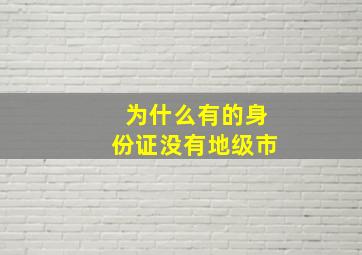 为什么有的身份证没有地级市